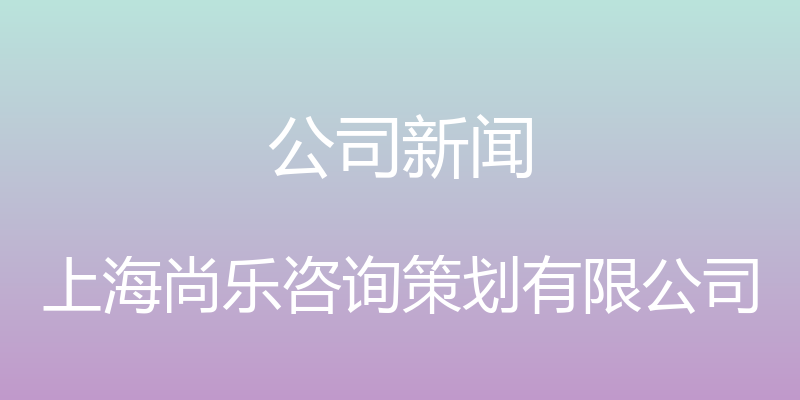 公司新闻

上海尚乐咨询策划有限公司